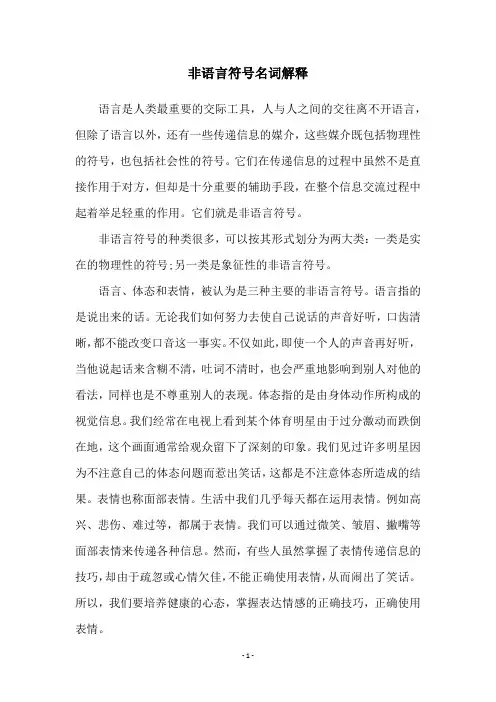 非语言符号名词解释

语言是人类最重要的交际工具，人与人之间的交往离不开语言，但除了语言以外，还有一些传递信息的媒介，这些媒介既包括物理性的符号，也包括社会性的符号。它们在传递信息的过程中虽然不是直接作用于对方，但却是十分重要的辅助手段，在整个信息交流过程中起着举足轻重的作用。它们就是非语言符号。

非语言符号的种类很多，可以按其形式划分为两大类：一类是实在的物理性的符号；另一类是象征性的非语言符号。

语言、体态和表情，被认为是三种主要的非语言符号。语言指的是说出来的话。无论我们如何努力去使自己说话的声音好听，口齿清晰，都不能改变口音这一事实。不仅如此，即使一个人的声音再好听，当他说起话来含糊不清，吐词不清时，也会严重地影响到别人对他的看法，同样也是不尊重别人的表现。体态指的是由身体动作所构成的视觉信息。我们经常在电视上看到某个体育明星由于过分激动而跌倒在地，这个画面通常给观众留下了深刻的印象。我们见过许多明星因为不注意自己的体态问题而惹出笑话，这都是不注意体态所造成的结果。表情也称面部表情。生活中我们几乎每天都在运用表情。例如高兴、悲伤、难过等，都属于表情。我们可以通过微笑、皱眉、撇嘴等面部表情来传递各种信息。然而，有些人虽然掌握了表情传递信息的技巧，却由于疏忽或心情欠佳，不能正确使用表情，从而闹出了笑话。所以，我们要培养健康的心态，掌握表达情感的正确技巧，正确使用表情。

- 1 -